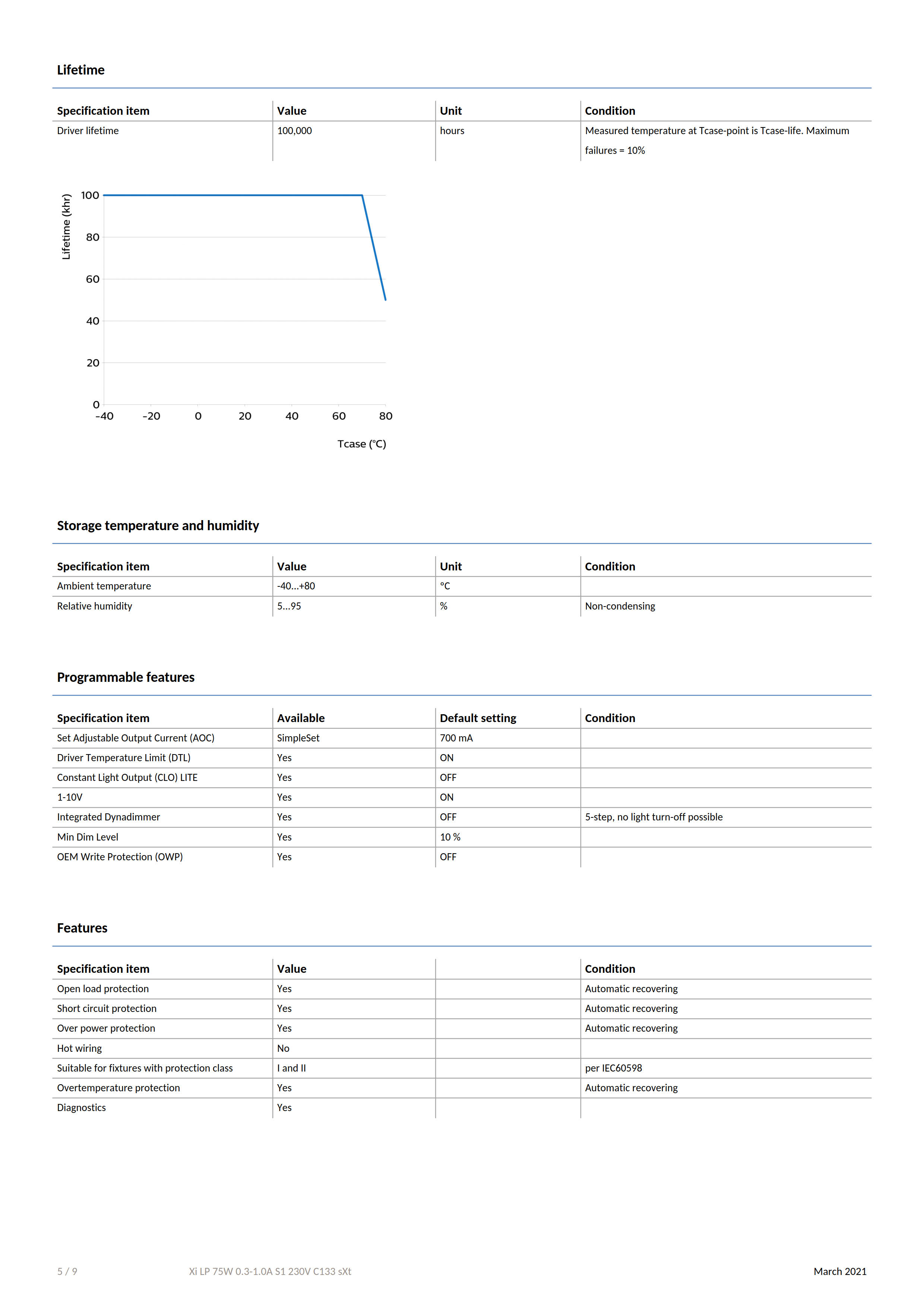 Lifetime

| Specification item | Value | Unit | Condition |
|---|---|---|---|
| Driver lifetime | 100,000 | hours | Measured temperature at Tcase-point is Tcase-life. Maximum failures = 10% |

Lifetime (khr)
100
80
60
40
20
0
-40 -20 0 20 40 60 80
Tcase (°C)

Storage temperature and humidity

| Specification item | Value | Unit | Condition |
|---|---|---|---|
| Ambient temperature | -40...+80 | °C | |
| Relative humidity | 5...95 | % | Non-condensing |

Programmable features

| Specification item | Available | Default setting | Condition |
|---|---|---|---|
| Set Adjustable Output Current (AOC) | SimpleSet | 700 mA | |
| Driver Temperature Limit (DTL) | Yes | ON | |
| Constant Light Output (CLO) LITE | Yes | OFF | |
| 1-10V | Yes | ON | |
| Integrated Dynadimmer | Yes | OFF | 5-step, no light turn-off possible |
| Min Dim Level | Yes | 10 % | |
| OEM Write Protection (OWP) | Yes | OFF | |

Features

| Specification item | Value | | Condition |
|---|---|---|---|
| Open load protection | Yes | | Automatic recovering |
| Short circuit protection | Yes | | Automatic recovering |
| Over power protection | Yes | | Automatic recovering |
| Hot wiring | No | | |
| Suitable for fixtures with protection class | I and II | | per IEC60598 |
| Overtemperature protection | Yes | | Automatic recovering |
| Diagnostics | Yes | | |

5 / 9 Xi LP 75W 0.3-1.0A S1 230V C133 sXt March 2021